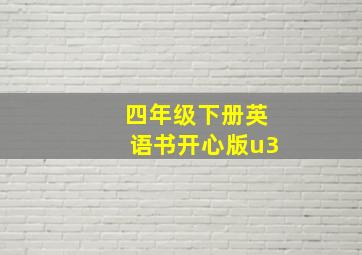 四年级下册英语书开心版u3